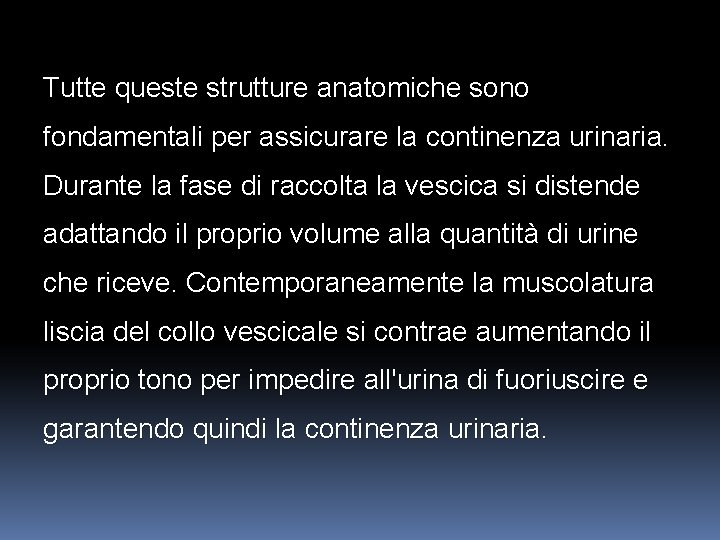 Tutte queste strutture anatomiche sono fondamentali per assicurare la continenza urinaria. Durante la fase di raccolta la vescica si distende adattando il proprio volume alla quantità di urine che riceve. Contemporaneamente la muscolatura liscia del collo vescicale si contrae aumentando il proprio tono per impedire all'urina di fuoriuscire e garantendo quindi la continenza urinaria.